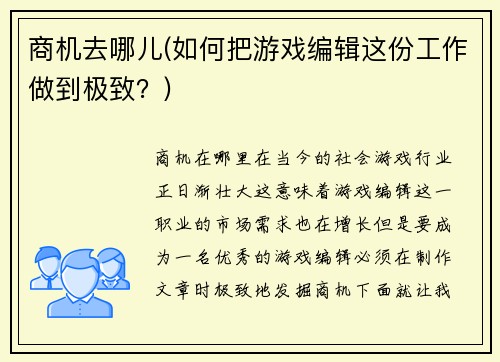 商机去哪儿(如何把游戏编辑这份工作做到极致？)

商机在哪里在当今的社会游戏行业正日渐壮大这意味着游戏编辑这一职业的市场需求也在增长但是要成为一名优秀的游戏编辑必须在制作文章时极致地发掘商机下面就让我